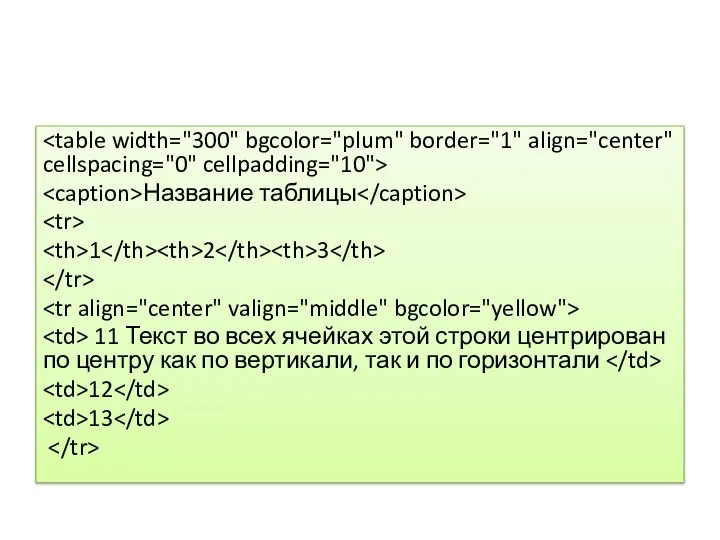 <table width="300" bgcolor="plum" border="1" align="center" cellspacing="0" cellpadding="10">

<caption>Название таблицы</caption>

<tr>

<th>1</th><th>2</th><th>3</th>

</tr>

<tr align="center" valign="middle" bgcolor="yellow">

<td> 11 Текст во всех ячейках этой строки центрирован по центру как по вертикали, так и по горизонтали </td>

<td>12</td>

<td>13</td>

</tr>